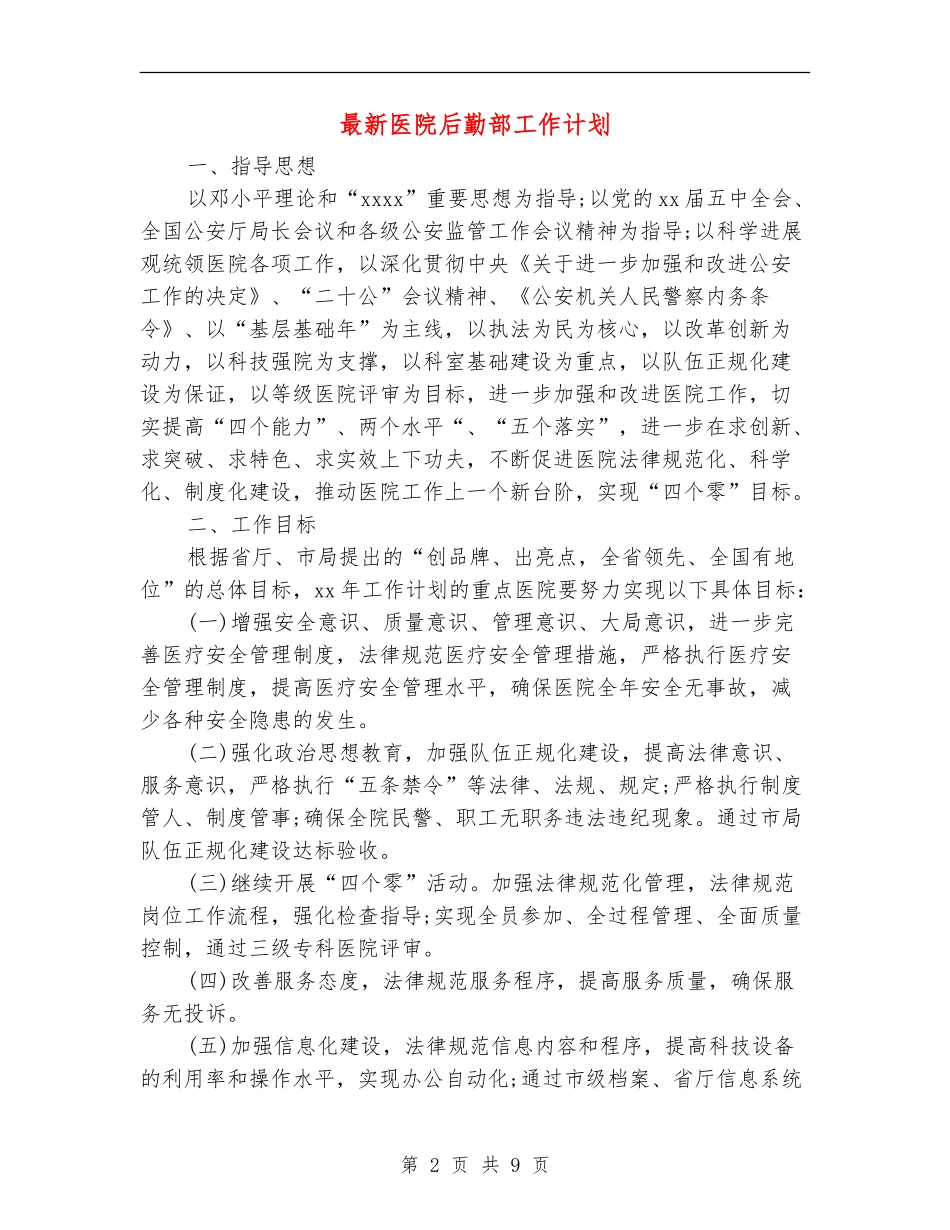 最新医院后勤部工作计划

一、指导思想

以邓小平理论和“xxxx”重要思想为指导;以党的xx届五中全会、全国公安厅局长会议和各级公安监管工作会议精神为指导;以科学进展观统领医院各项工作，以深化贯彻中央《关于进一步加强和改进公安工作的决定》、“二十公”会议精神、《公安机关人民警察内务条令》、以“基层基础年”为主线，以执法为民为核心，以改革创新为动力，以科技强院为支撑，以科室基础建设为重点，以队伍正规化建设为保证，以等级医院评审为目标，进一步加强和改进医院工作，切实提高“四个能力”、两个水平“、“五个落实”，进一步在求创新、求突破、求特色、求实效上下功夫，不断促进医院法律规范化、科学化、制度化建设，推动医院工作上一个新台阶，实现“四个零”目标。

二、工作目标

根据省厅、市局提出的“创品牌、出亮点，全省领先、全国有地位”的总体目标，xx年工作计划的重点医院要努力实现以下具体目标：

(一)增强安全意识、质量意识、管理意识、大局意识，进一步完善医疗安全管理制度，法律规范医疗安全管理措施，严格执行医疗安全管理制度，提高医疗安全管理水平，确保医院全年安全无事故，减少各种安全隐患的发生。

(二)强化政治思想教育，加强队伍正规化建设，提高法律意识、服务意识，严格执行“五条禁令”等法律、法规、规定;严格执行制度管人、制度管事;确保全院民警、职工无职务违法违纪现象。通过市局队伍正规化建设达标验收。

(三)继续开展“四个零”活动。加强法律规范化管理，法律规范岗位工作流程，强化检查指导;实现全员参加、全过程管理、全面质量控制，通过三级专科医院评审。

(四)改善服务态度，法律规范服务程序，提高服务质量，确保服务无投诉。

(五)加强信息化建设，法律规范信息内容和程序，提高科技设备的利用率和操作水平，实现办公自动化;通过市级档案、省厅信息系统

第 2 页 共 9 页